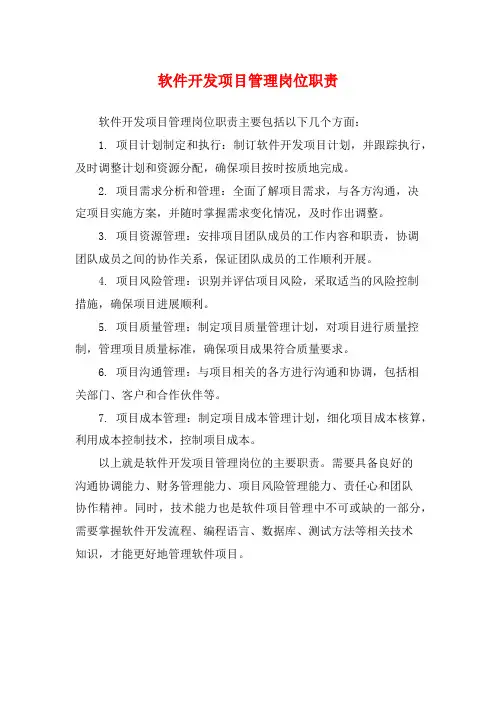 软件开发项目管理岗位职责

软件开发项目管理岗位职责主要包括以下几个方面：

1. 项目计划制定和执行：制订软件开发项目计划，并跟踪执行，及时调整计划和资源分配，确保项目按时按质地完成。

2. 项目需求分析和管理：全面了解项目需求，与各方沟通，决定项目实施方案，并随时掌握需求变化情况，及时作出调整。

3. 项目资源管理：安排项目团队成员的工作内容和职责，协调团队成员之间的协作关系，保证团队成员的工作顺利开展。

4. 项目风险管理：识别并评估项目风险，采取适当的风险控制措施，确保项目进展顺利。

5. 项目质量管理：制定项目质量管理计划，对项目进行质量控制，管理项目质量标准，确保项目成果符合质量要求。

6. 项目沟通管理：与项目相关的各方进行沟通和协调，包括相关部门、客户和合作伙伴等。

7. 项目成本管理：制定项目成本管理计划，细化项目成本核算，利用成本控制技术，控制项目成本。

以上就是软件开发项目管理岗位的主要职责。需要具备良好的沟通协调能力、财务管理能力、项目风险管理能力、责任心和团队协作精神。同时，技术能力也是软件项目管理中不可或缺的一部分，需要掌握软件开发流程、编程语言、数据库、测试方法等相关技术知识，才能更好地管理软件项目。